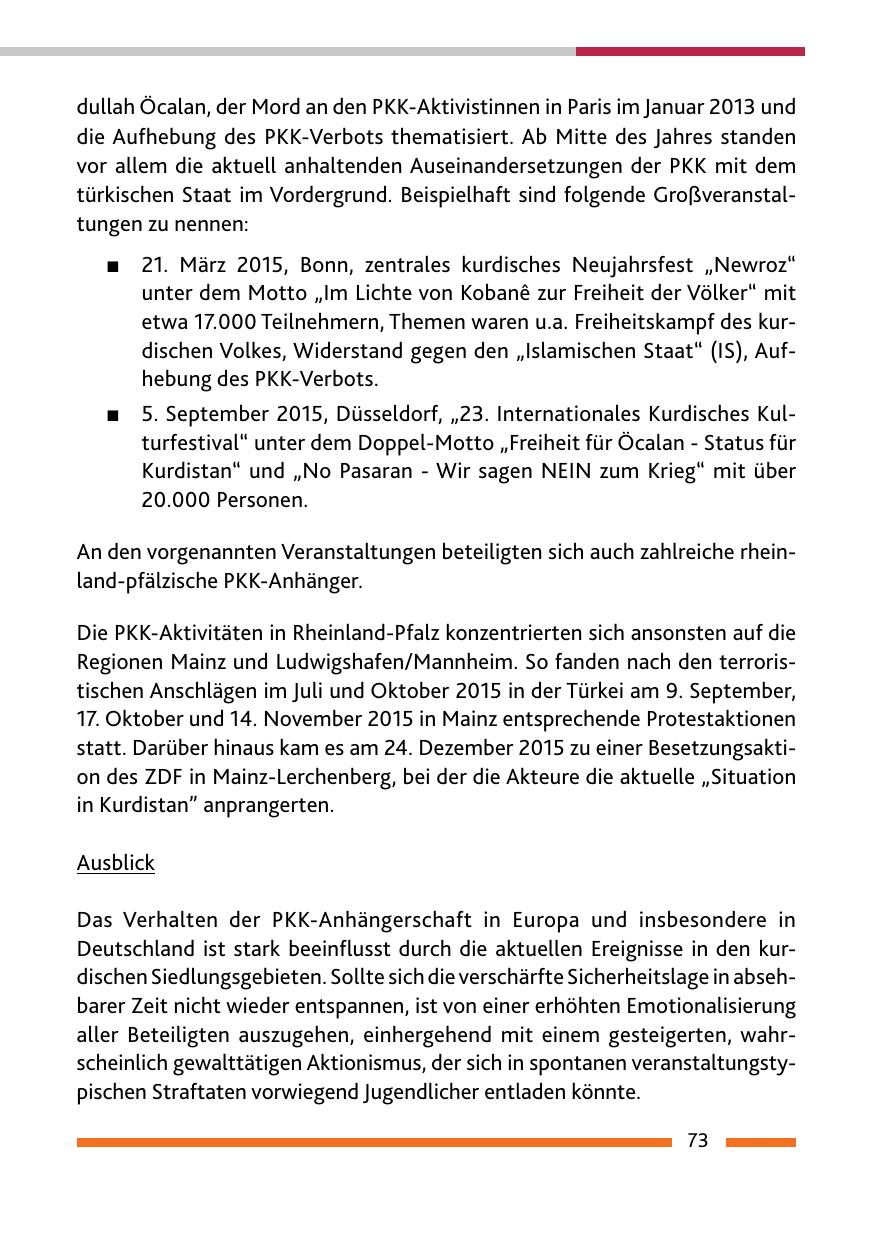 dullah Öcalan, der Mord an den PKK-Aktivistinnen in Paris im Januar 2013 und die Aufhebung des PKK-Verbots thematisiert. Ab Mitte des Jahres standen vor allem die aktuell anhaltenden Auseinandersetzungen der PKK mit dem türkischen Staat im Vordergrund. Beispielhaft sind folgende Großveranstaltungen zu nennen:

■ 21. März 2015, Bonn, zentrales kurdisches Neujahrsfest „Newroz“ unter dem Motto „Im Lichte von Kobanê zur Freiheit der Völker“ mit etwa 17.000 Teilnehmern, Themen waren u.a. Freiheitskampf des kurdischen Volkes, Widerstand gegen den „Islamischen Staat“ (IS), Aufhebung des PKK-Verbots.

■ 5. September 2015, Düsseldorf, „23. Internationales Kurdisches Kulturfestival“ unter dem Doppel-Motto „Freiheit für Öcalan - Status für Kurdistan“ und „No Pasaran - Wir sagen NEIN zum Krieg“ mit über 20.000 Personen.

An den vorgenannten Veranstaltungen beteiligten sich auch zahlreiche rheinland-pfälzische PKK-Anhänger.

Die PKK-Aktivitäten in Rheinland-Pfalz konzentrierten sich ansonsten auf die Regionen Mainz und Ludwigshafen/Mannheim. So fanden nach den terroristischen Anschlägen im Juli und Oktober 2015 in der Türkei am 9. September, 17. Oktober und 14. November 2015 in Mainz entsprechende Protestaktionen statt. Darüber hinaus kam es am 24. Dezember 2015 zu einer Besetzungsaktion des ZDF in Mainz-Lerchenberg, bei der die Akteure die aktuelle „Situation in Kurdistan” anprangerten.

Ausblick

Das Verhalten der PKK-Anhängerschaft in Europa und insbesondere in Deutschland ist stark beeinflusst durch die aktuellen Ereignisse in den kurdischen Siedlungsgebieten. Sollte sich die verschärfte Sicherheitslage in absehbarer Zeit nicht wieder entspannen, ist von einer erhöhten Emotionalisierung aller Beteiligten auszugehen, einhergehend mit einem gesteigerten, wahrscheinlich gewalttätigen Aktionismus, der sich in spontanen veranstaltungstypischen Straftaten vorwiegend Jugendlicher entladen könnte.

73